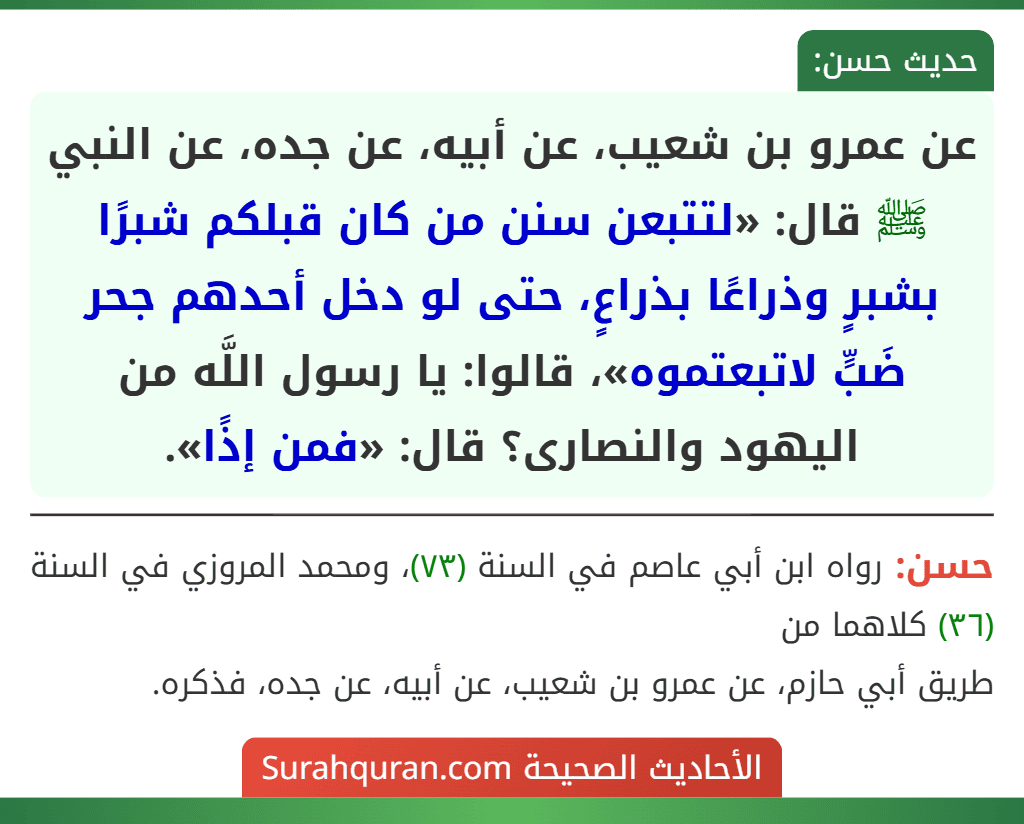 حديث حسن:

عن عمرو بن شعيب، عن أبيه، عن جده، عن النبي ﷺ قال: «لتتبعن سنن من كان قبلكم شبرًا بشبرٍ وذراعًا بذراعٍ، حتى لو دخل أحدهم جحر ضَبٍّ لاتبعتموه»، قالوا: يا رسول اللَّه من اليهود والنصارى؟ قال: «فمن إذًا».

حسن: رواه ابن أبي عاصم في السنة (٧٣)، ومحمد المروزي في السنة (٣٦) كلاهما من

طريق أبي حازم، عن عمرو بن شعيب، عن أبيه، عن جده، فذكره.

الأحاديث الصحيحة Surahquran.com